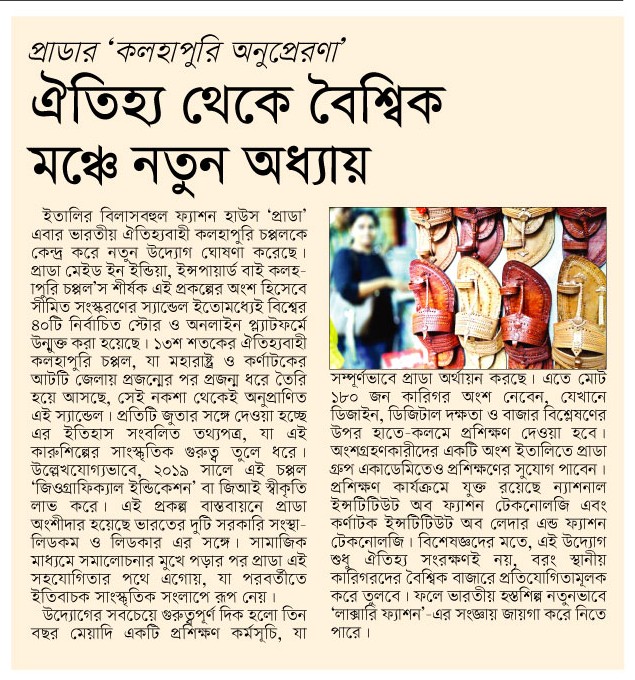 প্রাডার 'কলহাপুরি অনুপ্রেরণা'

ঐতিহ্য থেকে বৈশ্বিক মঞ্চে নতুন অধ্যায়

ইতালির বিলাসবহুল ফ্যাশন হাউস 'প্রাডা' এবার ভারতীয় ঐতিহ্যবাহী কলহাপুরি চপ্পলকে কেন্দ্র করে নতুন উদ্যোগ ঘোষণা করেছে। প্রাডা মেইড ইন ইন্ডিয়া, ইন্সপায়ার্ড বাই কলহাপুরি চপ্পল'স শীর্ষক এই প্রকল্পের অংশ হিসেবে সীমিত সংস্করণের স্যান্ডেল ইতোমধ্যেই বিশ্বের ৪০টি নির্বাচিত স্টোর ও অনলাইন প্ল্যাটফর্মে উন্মুক্ত করা হয়েছে। ১৩শ শতকের ঐতিহ্যবাহী কলহাপুরি চপ্পল, যা মহারাষ্ট্র ও কর্ণাটকের আটটি জেলায় প্রজন্মের পর প্রজন্ম ধরে তৈরি হয়ে আসছে, সেই নকশা থেকেই অনুপ্রাণিত এই স্যান্ডেল। প্রতিটি জুতার সঙ্গে দেওয়া হচ্ছে এর ইতিহাস সংবলিত তথ্যপত্র, যা এই কারুশিল্পের সাংস্কৃতিক গুরুত্ব তুলে ধরে। উল্লেখযোগ্যভাবে, ২০১৯ সালে এই চপ্পল 'জিওগ্রাফিক্যাল ইন্ডিকেশন' বা জিআই স্বীকৃতি লাভ করে। এই প্রকল্প বাস্তবায়নে প্রাডা অংশীদার হয়েছে ভারতের দুটি সরকারি সংস্থা-লিডকম ও লিডকার এর সঙ্গে। সামাজিক মাধ্যমে সমালোচনার মুখে পড়ার পর প্রাডা এই সহযোগিতার পথে এগোয়, যা পরবর্তীতে ইতিবাচক সাংস্কৃতিক সংলাপে রূপ নেয়।

উদ্যোগের সবচেয়ে গুরুত্বপূর্ণ দিক হলো তিন বছর মেয়াদি একটি প্রশিক্ষণ কর্মসূচি, যা সম্পূর্ণভাবে প্রাডা অর্থায়ন করছে। এতে মোট ১৮০ জন কারিগর অংশ নেবেন, যেখানে ডিজাইন, ডিজিটাল দক্ষতা ও বাজার বিশ্লেষণের উপর হাতে-কলমে প্রশিক্ষণ দেওয়া হবে। অংশগ্রহণকারীদের একটি অংশ ইতালিতে প্রাডা গ্রুপ একাডেমিতেও প্রশিক্ষণের সুযোগ পাবেন। প্রশিক্ষণ কার্যক্রমে যুক্ত রয়েছে ন্যাশনাল ইন্সটিটিউট অব ফ্যাশন টেকনোলজি এবং কর্ণাটক ইন্সটিটিউট অব লেদার এন্ড ফ্যাশন টেকনোলজি। বিশেষজ্ঞদের মতে, এই উদ্যোগ শুধু ঐতিহ্য সংরক্ষণই নয়, বরং স্থানীয় কারিগরদের বৈশ্বিক বাজারে প্রতিযোগিতামূলক করে তুলবে। ফলে ভারতীয় হস্তশিল্প নতুনভাবে 'লাক্সারি ফ্যাশন'-এর সংজ্ঞায় জায়গা করে নিতে পারে।